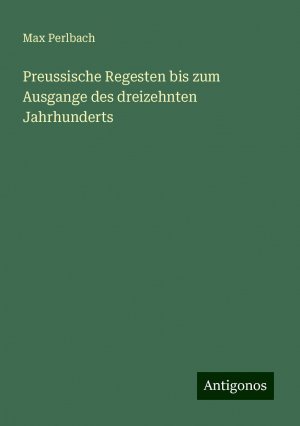 Max Perlbach

Preussische Regesten bis zum Ausgange des dreizehnten Jahrhunderts

Antigonos